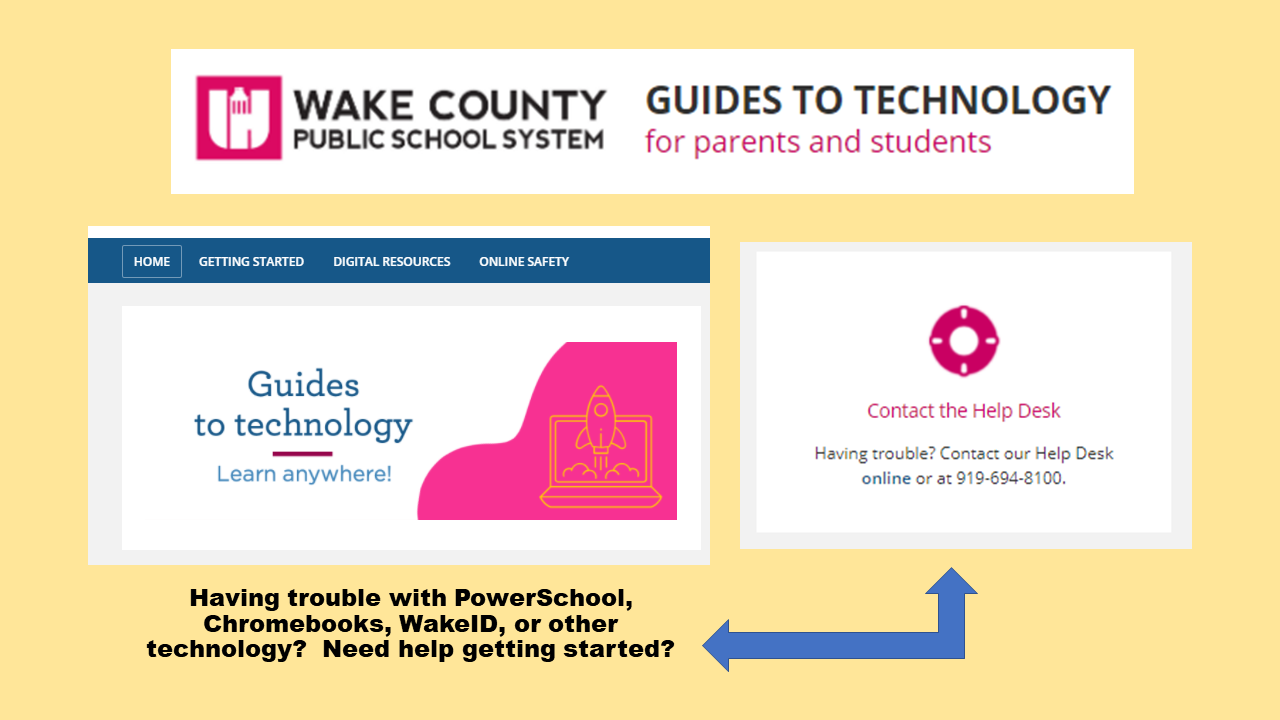 WAKE COUNTY
PUBLIC SCHOOL SYSTEM

GUIDES TO TECHNOLOGY
for parents and students

HOME GETTING STARTED DIGITAL RESOURCES ONLINE SAFETY

Guides to technology
Learn anywhere!

Contact the Help Desk

Having trouble? Contact our Help Desk online or at 919-694-8100.

Having trouble with PowerSchool, Chromebooks, WakeID, or other technology? Need help getting started?